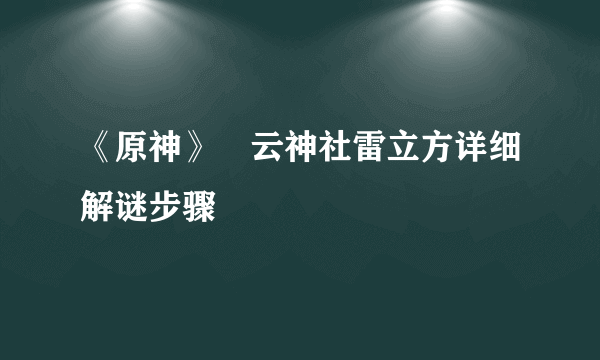 《原神》　云神社雷立方详细解谜步骤